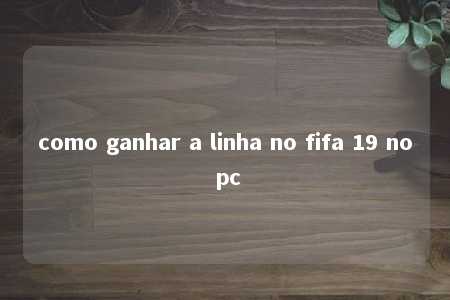 como ganhar a linha no fifa 19 no pc